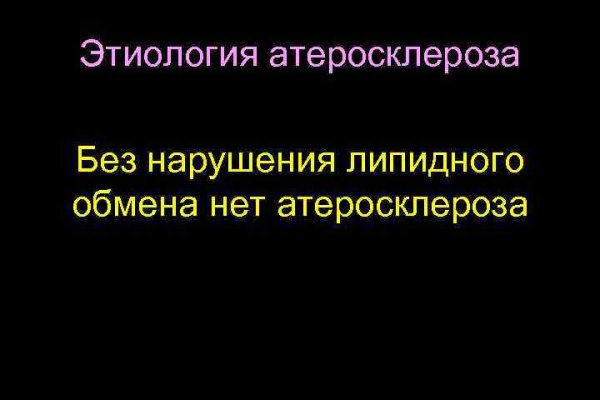 Этиология атеросклероза

Без нарушения липидного обмена нет атеросклероза